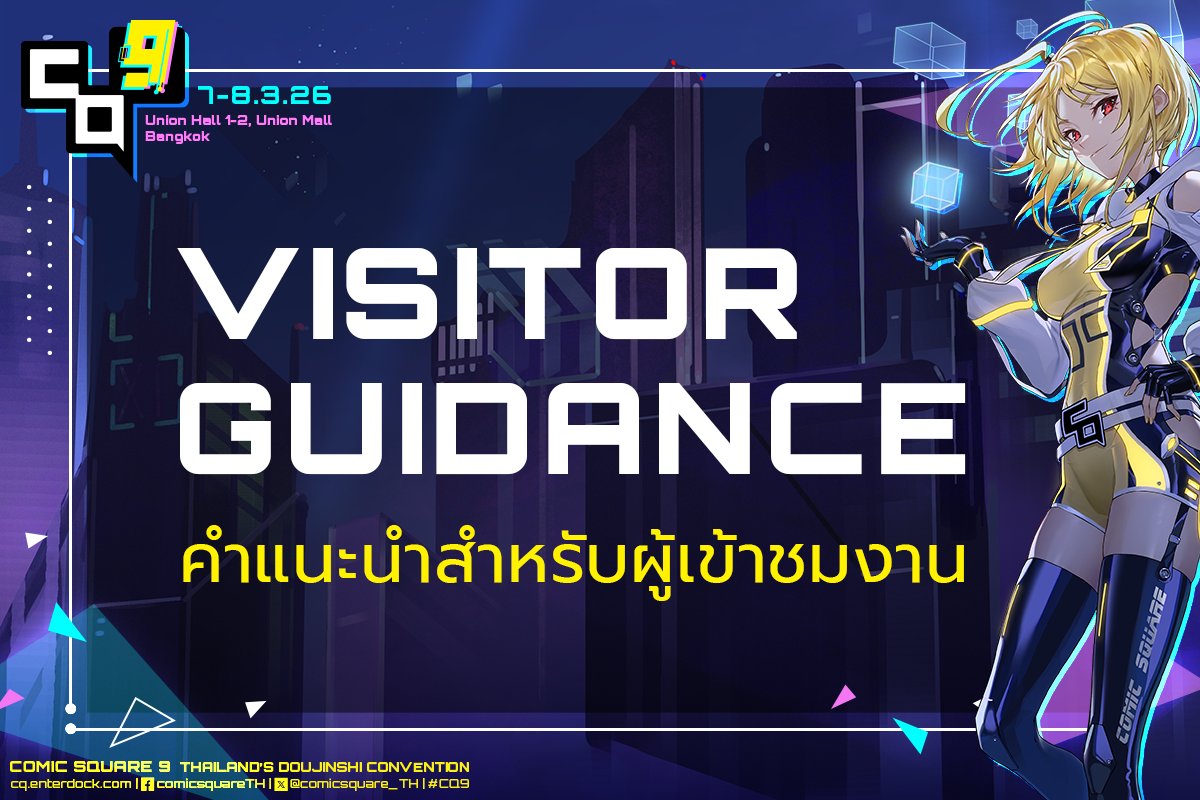 CQ 9

7-8.3.26
Union Hall 1-2, Union Mall
Bangkok

VISITOR GUIDANCE

คำแนะนำสำหรับผู้เข้าชมงาน

COMIC SQUARE

COMIC SQUARE 9 THAILAND'S DOUJINSHI CONVENTION
cq.enterdock.com | comicsquareTH | @comicsquare_TH | #CQ9